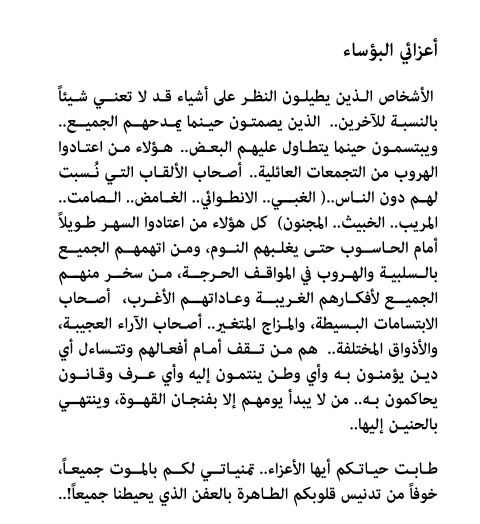 أعزائي البؤساء

الأشخاص الذين يطيلون النظر على أشياء قد لا تعني شيئاً بالنسبة للآخرين.. الذين يصمتون حينما يمدحهم الجميع.. ويبتسمون حينما يتطاول عليهم البعض.. هؤلاء من اعتادوا الهروب من التجمعات العائلية.. أصحاب الألقاب التي نُسبت لهم دون الناس..( الغبي.. الانطوائي.. الغامض.. الصامت.. المريب.. الخبيث.. المجنون) كل هؤلاء من اعتادوا السهر طويلاً أمام الحاسوب حتى يغلبهم النوم، ومن اتهمهم الجميع بالسلبية والهروب في المواقف الحرجة، من سخر منهم الجميع لأفكارهم الغريبة وعاداتهم الأغرب، أصحاب الابتسامات البسيطة، والمزاج المتغير.. أصحاب الآراء العجيبة، والأذواق المختلفة.. هم من تقف أمام أفعالهم وتتساءل أي دين يؤمنون به وأي وطن ينتمون إليه وأي عرف وقانون يحاكمون به.. من لا يبدأ يومهم إلا بفنجان القهوة، وينتهي بالحنين إليها..

طابت حياتكم أيها الأعزاء.. تمنياتي لكم بالموت جميعاً، خوفاً من تدنيس قلوبكم الطاهرة بالعفن الذي يحيطنا جميعاً!..